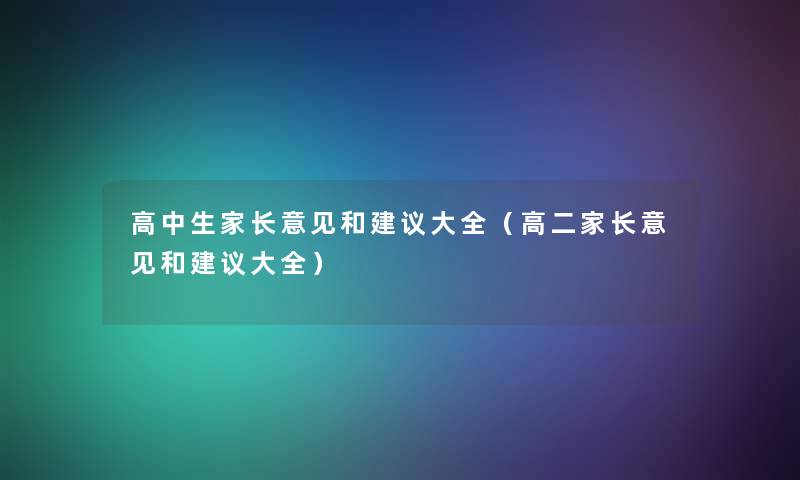 高中生家长意见和建议大全（高二家长意见和建议大全）